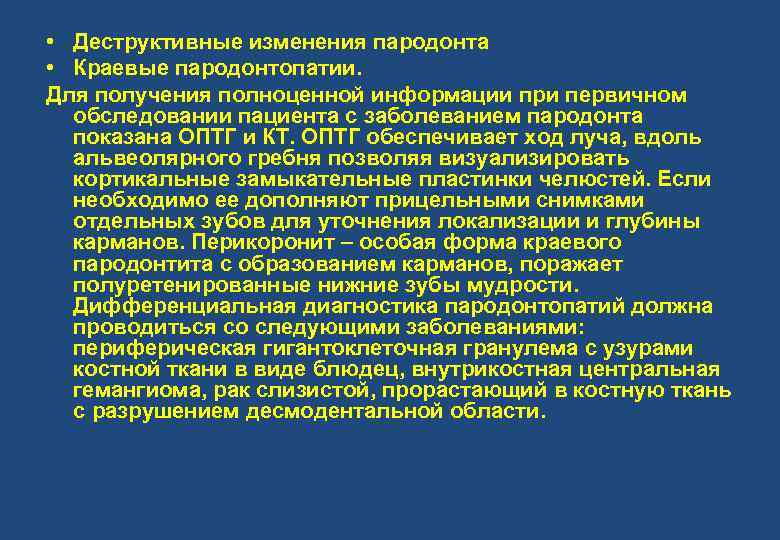 • Деструктивные изменения пародонта
• Краевые пародонтопатии.
Для получения полноценной информации при первичном обследовании пациента с заболеванием пародонта показана ОПТГ и КТ. ОПТГ обеспечивает ход луча, вдоль альвеолярного гребня позволяя визуализировать кортикальные замыкательные пластинки челюстей. Если необходимо ее дополняют прицельными снимками отдельных зубов для уточнения локализации и глубины карманов. Перикоронит – особая форма краевого пародонтита с образованием карманов, поражает полуретенированные нижние зубы мудрости. Дифференциальная диагностика пародонтопатий должна проводиться со следующими заболеваниями: периферическая гигантоклеточная гранулема с узурами костной ткани в виде блюдец, внутрикостная центральная гемангиома, рак слизистой, прорастающий в костную ткань с разрушением десмодентальной области.